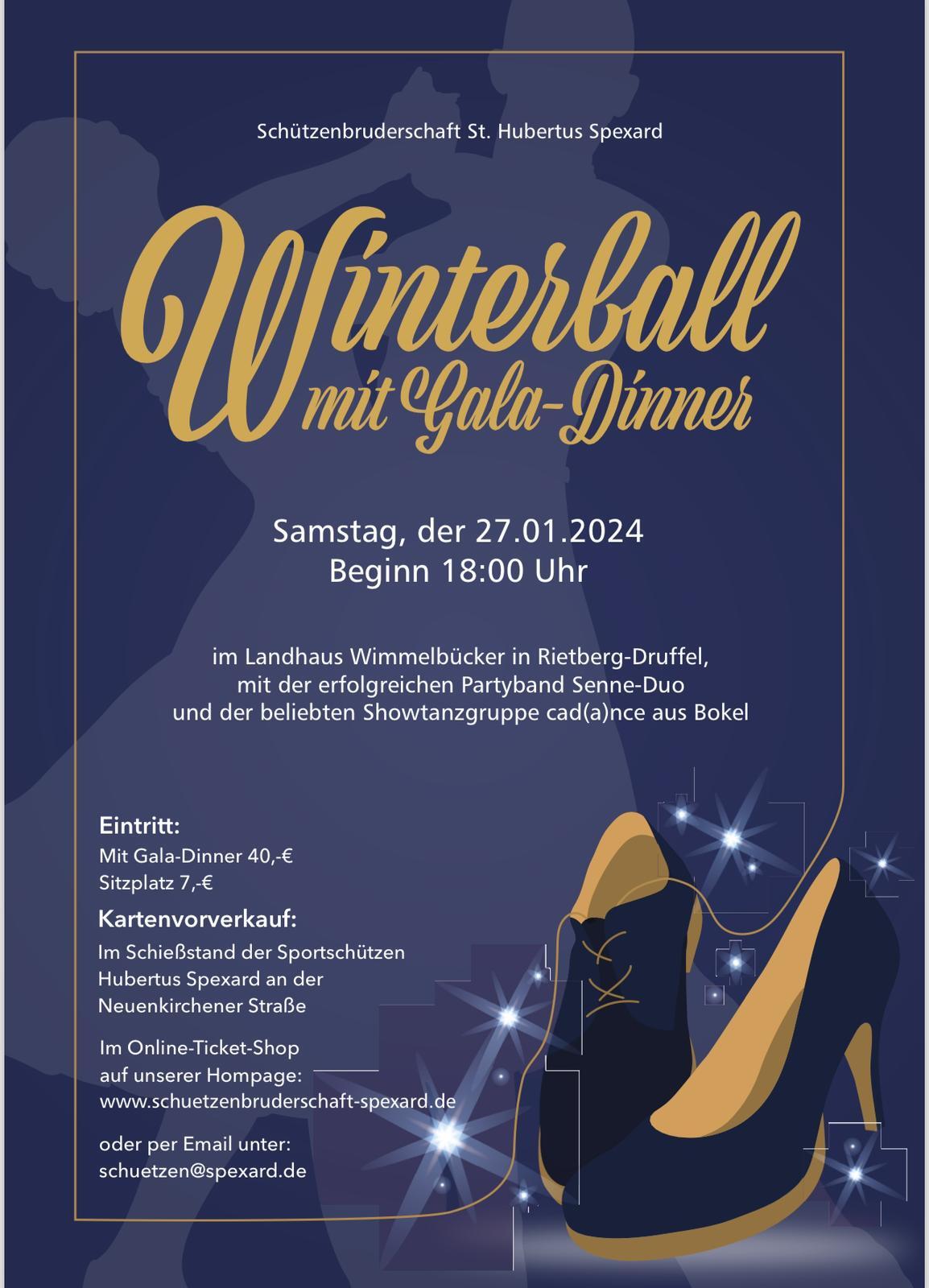 Schützenbruderschaft St. Hubertus Spexard

Winterball
mit Gala-Dinner

Samstag, der 27.01.2024
Beginn 18:00 Uhr

im Landhaus Wimmelbücker in Rietberg-Druffel,
mit der erfolgreichen Partyband Senne-Duo
und der beliebten Showtanzgruppe cad(a)nce aus Bokel

Eintritt:
Mit Gala-Dinner 40,-€
Sitzplatz 7,-€

Kartenvorverkauf:
Im Schießstand der Sportschützen Hubertus Spexard an der Neuenkirchener Straße

Im Online-Ticket-Shop auf unserer Hompage:
www.schuetzenbruderschaft-spexard.de

oder per Email unter:
schuetzen@spexard.de